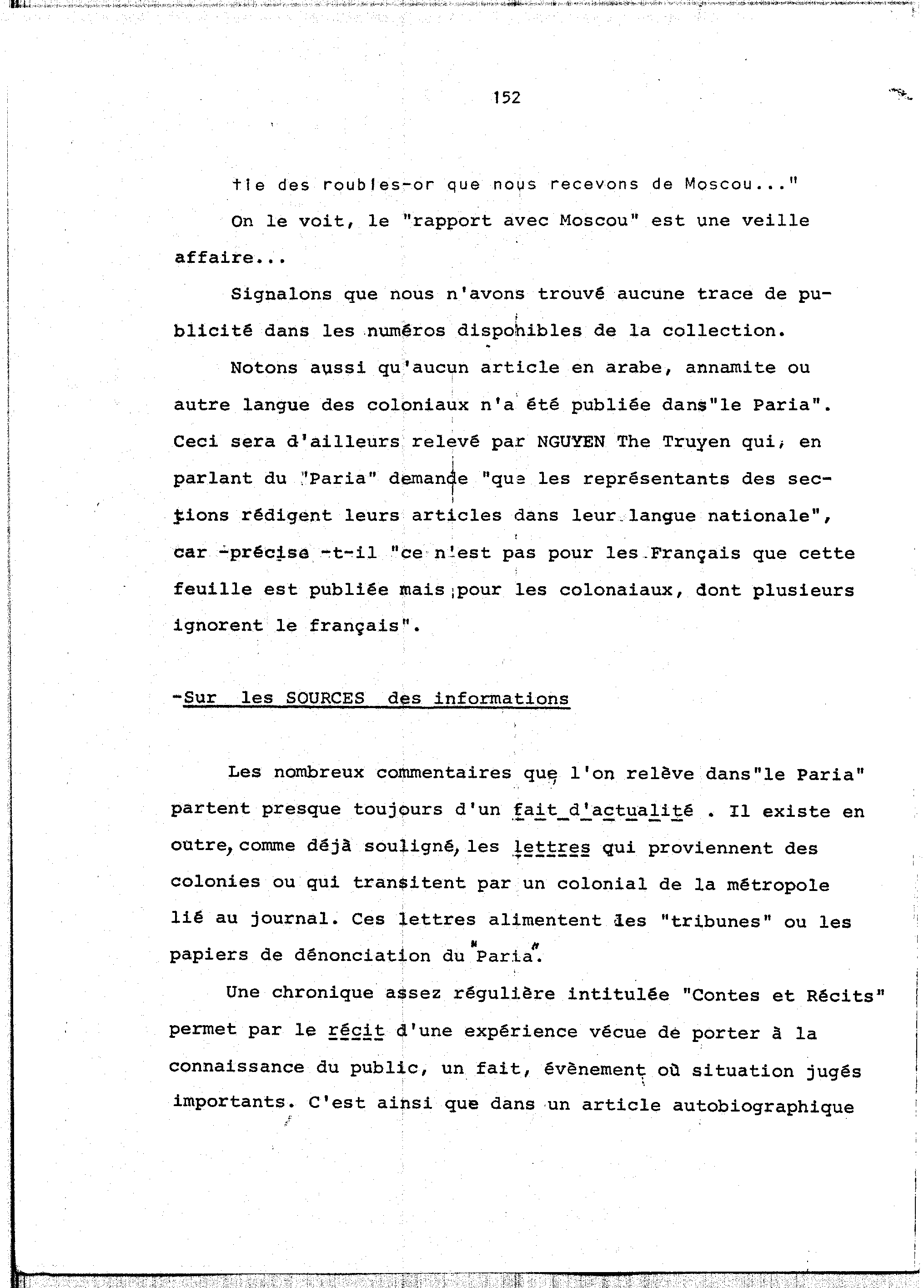 152

tie des roubles-or que nous recevons de Moscou..."

On le voit, le "rapport avec Moscou" est une veille affaire...

Signalons que nous n'avons trouvé aucune trace de publicité dans les numéros disponibles de la collection.

Notons aussi qu'aucun article en arabe, annamite ou autre langue des coloniaux n'a été publiée dans"le Paria". Ceci sera d'ailleurs relevé par NGUYEN The Truyen qui, en parlant du "Paria" demande "que les représentants des sections rédigent leurs articles dans leur langue nationale", car -précise -t-il "ce n'est pas pour les Français que cette feuille est publiée mais pour les colonaiaux, dont plusieurs ignorent le français".

-Sur les SOURCES des informations

Les nombreux commentaires que l'on relève dans"le Paria" partent presque toujours d'un fait d'actualité . Il existe en outre, comme déjà souligné, les lettres qui proviennent des colonies ou qui transitent par un colonial de la métropole lié au journal. Ces lettres alimentent les "tribunes" ou les papiers de dénonciation du "Paria".

Une chronique assez régulière intitulée "Contes et Récits" permet par le récit d'une expérience vécue de porter à la connaissance du public, un fait, évènement où situation jugés importants. C'est ainsi que dans un article autobiographique